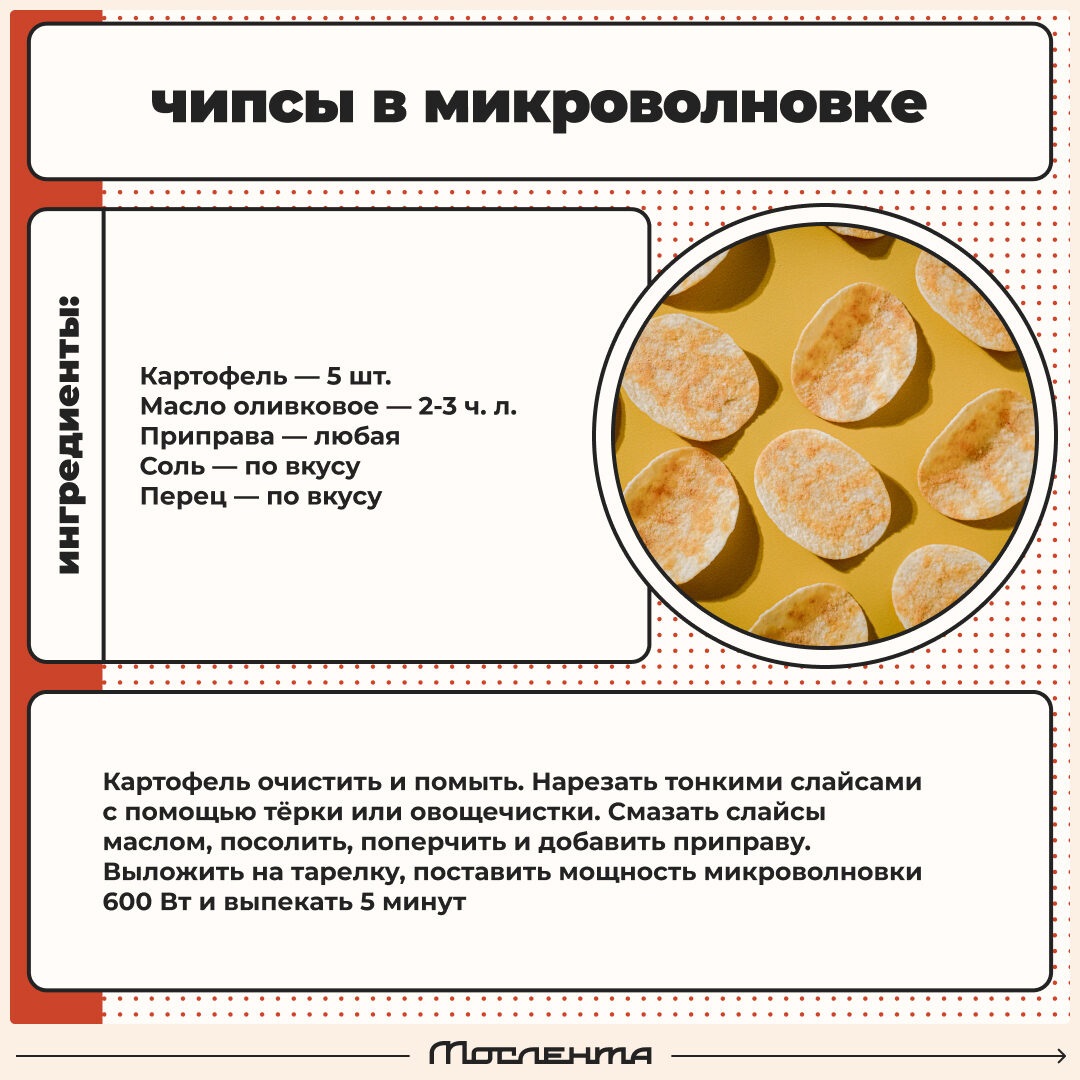 чипсы в микроволновке

ингредиенты:

Картофель — 5 шт.
Масло оливковое — 2-3 ч. л.
Приправа — любая
Соль — по вкусу
Перец — по вкусу

Картофель очистить и помыть. Нарезать тонкими слайсами с помощью тёрки или овощечистки. Смазать слайсы маслом, посолить, поперчить и добавить приправу. Выложить на тарелку, поставить мощность микроволновки 600 Вт и выпекать 5 минут

Мослента